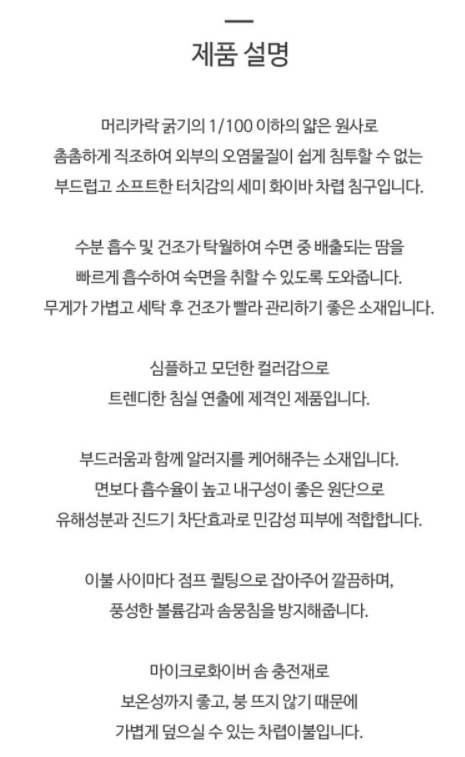 제품 설명

머리카락 굵기의 1/100 이하의 얇은 원사로
촘촘하게 직조하여 외부의 오염물질이 쉽게 침투할 수 없는
부드럽고 소프트한 터치감의 세미 화이바 차렵 침구입니다.

수분 흡수 및 건조가 탁월하여 수면 중 배출되는 땀을
빠르게 흡수하여 숙면을 취할 수 있도록 도와줍니다.
무게가 가볍고 세탁 후 건조가 빨라 관리하기 좋은 소재입니다.

심플하고 모던한 컬러감으로
트렌디한 침실 연출에 제격인 제품입니다.

부드러움과 함께 알러지를 케어해주는 소재입니다.
면보다 흡수율이 높고 내구성이 좋은 원단으로
유해성분과 진드기 차단효과로 민감성 피부에 적합합니다.

이불 사이마다 점프 퀼팅으로 잡아주어 깔끔하며,
풍성한 볼륨감과 솜뭉침을 방지해줍니다.

마이크로화이버 솜 충전재로
보온성까지 좋고, 붕 뜨지 않기 때문에
가볍게 덮으실 수 있는 차렵이불입니다.